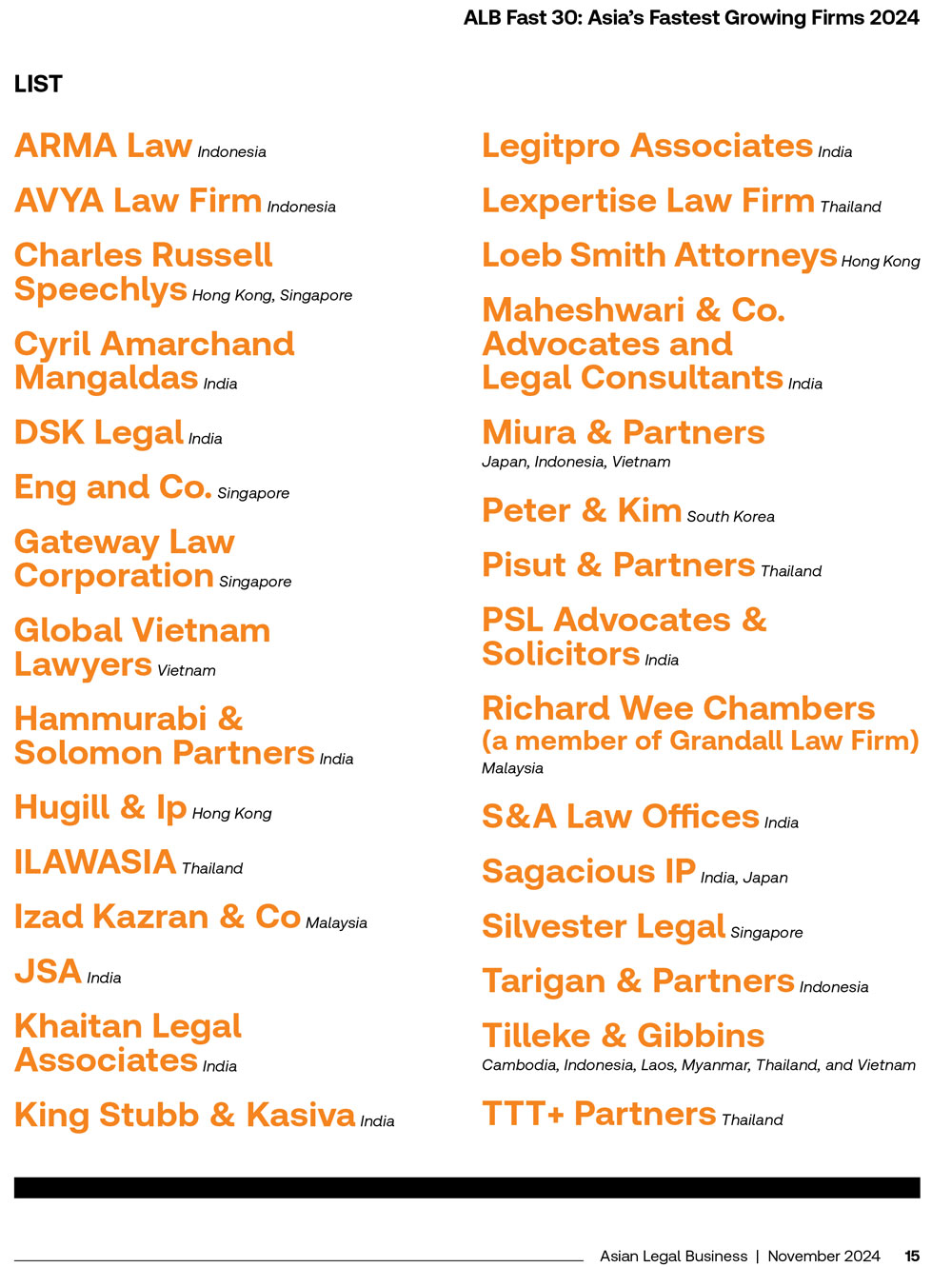 ALB Fast 30: Asia's Fastest Growing Firms 2024

LIST

ARMA Law Indonesia

AVYA Law Firm Indonesia

Charles Russell Speechlys Hong Kong, Singapore

Cyril Amarchand Mangaldas India

DSK Legal India

Eng and Co. Singapore

Gateway Law Corporation Singapore

Global Vietnam Lawyers Vietnam

Hammurabi & Solomon Partners India

Hugill & Ip Hong Kong

ILAWASIA Thailand

Izad Kazran & Co Malaysia

JSA India

Khaitan Legal Associates India

King Stubb & Kasiva India

Legitpro Associates India

Lexpertise Law Firm Thailand

Loeb Smith Attorneys Hong Kong

Maheshwari & Co. Advocates and Legal Consultants India

Miura & Partners
Japan, Indonesia, Vietnam

Peter & Kim South Korea

Pisut & Partners Thailand

PSL Advocates & Solicitors India

Richard Wee Chambers (a member of Grandall Law Firm)
Malaysia

S&A Law Offices India

Sagacious IP India, Japan

Silvester Legal Singapore

Tarigan & Partners Indonesia

Tilleke & Gibbins
Cambodia, Indonesia, Laos, Myanmar, Thailand, and Vietnam

TTT+ Partners Thailand

Asian Legal Business | November 2024 15